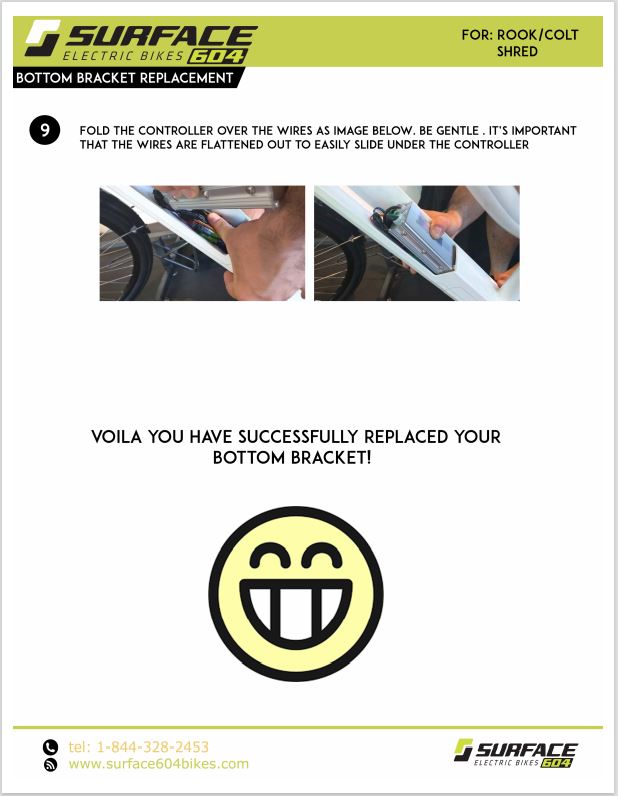 SURFACE
ELECTRIC BIKES 604

FOR: ROOK/COLT
SHRED

BOTTOM BRACKET REPLACEMENT

9

FOLD THE CONTROLLER OVER THE WIRES AS IMAGE BELOW. BE GENTLE . IT'S IMPORTANT THAT THE WIRES ARE FLATTENED OUT TO EASILY SLIDE UNDER THE CONTROLLER

VOILA YOU HAVE SUCCESSFULLY REPLACED YOUR BOTTOM BRACKET!

tel: 1-844-328-2453
www.surface604bikes.com

SURFACE
ELECTRIC BIKES 604